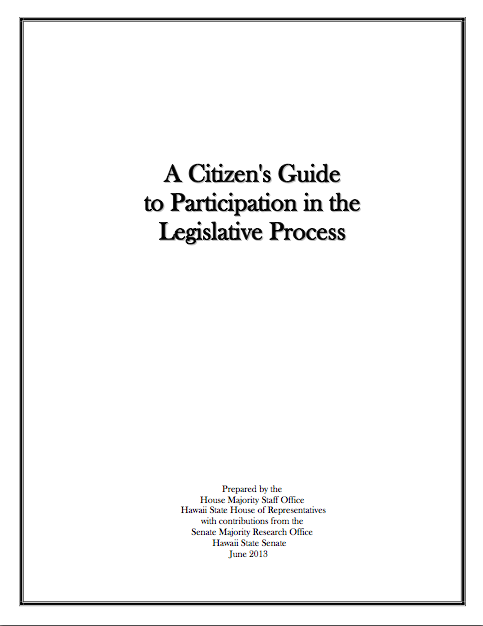 A Citizen's Guide
to Participation in the
Legislative Process

Prepared by the
House Majority Staff Office
Hawaii State House of Representatives
with contributions from the
Senate Majority Research Office
Hawaii State Senate
June 2013